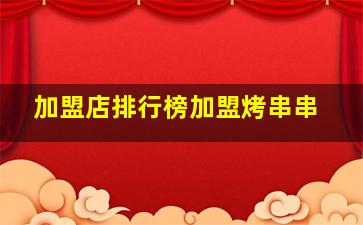 加盟店排行榜加盟烤串串